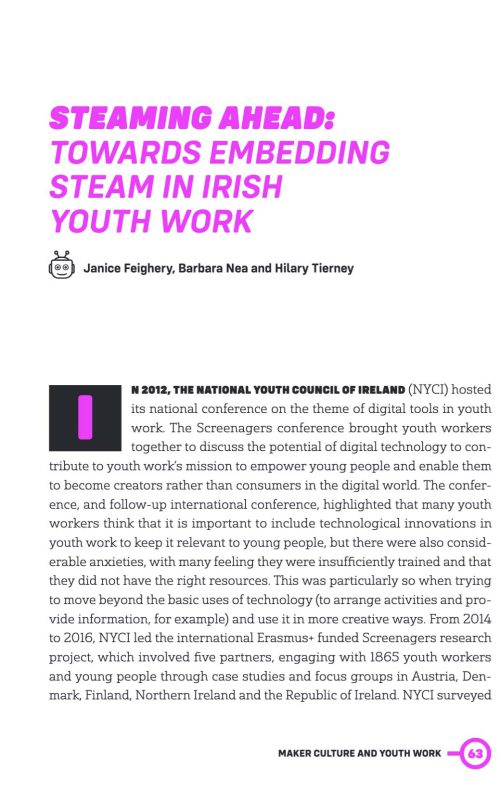 STEAMING AHEAD: TOWARDS EMBEDDING STEAM IN IRISH YOUTH WORK

Janice Feighery, Barbara Nea and Hilary Tierney

IN 2012, THE NATIONAL YOUTH COUNCIL OF IRELAND (NYCI) hosted its national conference on the theme of digital tools in youth work. The Screenagers conference brought youth workers together to discuss the potential of digital technology to contribute to youth work's mission to empower young people and enable them to become creators rather than consumers in the digital world. The conference, and follow-up international conference, highlighted that many youth workers think that it is important to include technological innovations in youth work to keep it relevant to young people, but there were also considerable anxieties, with many feeling they were insufficiently trained and that they did not have the right resources. This was particularly so when trying to move beyond the basic uses of technology (to arrange activities and provide information, for example) and use it in more creative ways. From 2014 to 2016, NYCI led the international Erasmus+ funded Screenagers research project, which involved five partners, engaging with 1865 youth workers and young people through case studies and focus groups in Austria, Denmark, Finland, Northern Ireland and the Republic of Ireland. NYCI surveyed

MAKER CULTURE AND YOUTH WORK 63